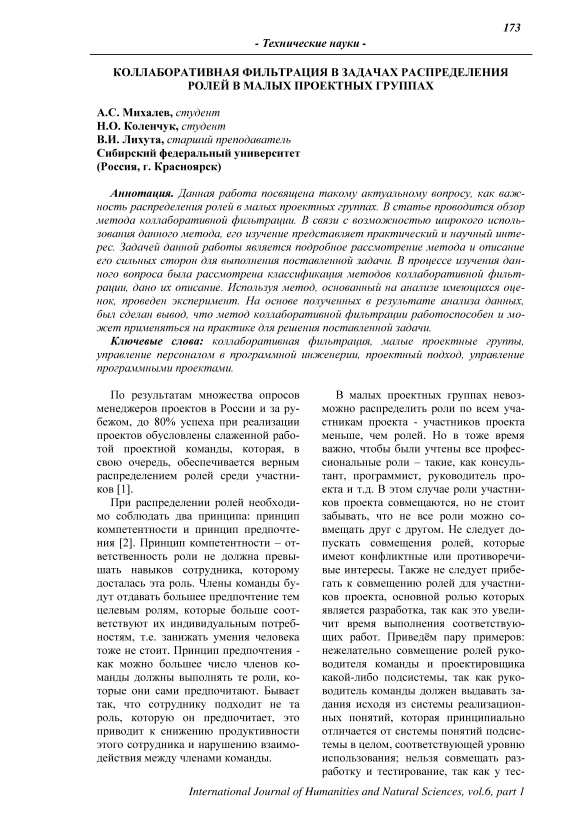 173

- Технические науки -

КОЛЛАБОРАТИВНАЯ ФИЛЬТРАЦИЯ В ЗАДАЧАХ РАСПРЕДЕЛЕНИЯ РОЛЕЙ В МАЛЫХ ПРОЕКТНЫХ ГРУППАХ

А.С. Михалев, студент
Н.О. Коленчук, студент
В.И. Лихута, старший преподаватель
Сибирский федеральный университет
(Россия, г. Красноярск)

Аннотация. Данная работа посвящена такому актуальному вопросу, как важность распределения ролей в малых проектных группах. В статье проводится обзор метода коллаборативной фильтрации. В связи с возможностью широкого использования данного метода, его изучение представляет практический и научный интерес. Задачей данной работы является подробное рассмотрение метода и описание его сильных сторон для выполнения поставленной задачи. В процессе изучения данного вопроса была рассмотрена классификация методов коллаборативной фильтрации, дано их описание. Используя метод, основанный на анализе имеющихся оценок, проведен эксперимент. На основе полученных в результате анализа данных, был сделан вывод, что метод коллаборативной фильтрации работоспособен и может применяться на практике для решения поставленной задачи.

Ключевые слова: коллаборативная фильтрация, малые проектные группы, управление персоналом в программной инженерии, проектный подход, управление программными проектами.

По результатам множества опросов менеджеров проектов в России и за рубежом, до 80% успеха при реализации проектов обусловлены слаженной работой проектной команды, которая, в свою очередь, обеспечивается верным распределением ролей среди участников [1].

При распределении ролей необходимо соблюдать два принципа: принцип компетентности и принцип предпочтения [2]. Принцип компетентности – ответственность роли не должна превышать навыков сотрудника, которому досталась эта роль. Члены команды будут отдавать большее предпочтение тем целевым ролям, которые больше соответствуют их индивидуальным потребностям, т.е. занижать умения человека тоже не стоит. Принцип предпочтения - как можно большее число членов команды должны выполнять те роли, которые они сами предпочитают. Бывает так, что сотруднику подходит не та роль, которую он предпочитает, это приводит к снижению продуктивности этого сотрудника и нарушению взаимодействия между членами команды.

В малых проектных группах невозможно распределить роли по всем участникам проекта - участников проекта меньше, чем ролей. Но в тоже время важно, чтобы были учтены все профессиональные роли – такие, как консультант, программист, руководитель проекта и т.д. В этом случае роли участников проекта совмещаются, но не стоит забывать, что не все роли можно совмещать друг с другом. Не следует допускать совмещения ролей, которые имеют конфликтные или противоречивые интересы. Также не следует прибегать к совмещению ролей для участников проекта, основной ролью которых является разработка, так как это увеличит время выполнения соответствующих работ. Приведём пару примеров: нежелательно совмещение ролей руководителя команды и проектировщика какой-либо подсистемы, так как руководитель команды должен выдавать задания исходя из системы реализационных понятий, которая принципиально отличается от системы понятий подсистемы в целом, соответствующей уровню использования; нельзя совмещать разработку и тестирование, так как у тес-

International Journal of Humanities and Natural Sciences, vol.6, part 1